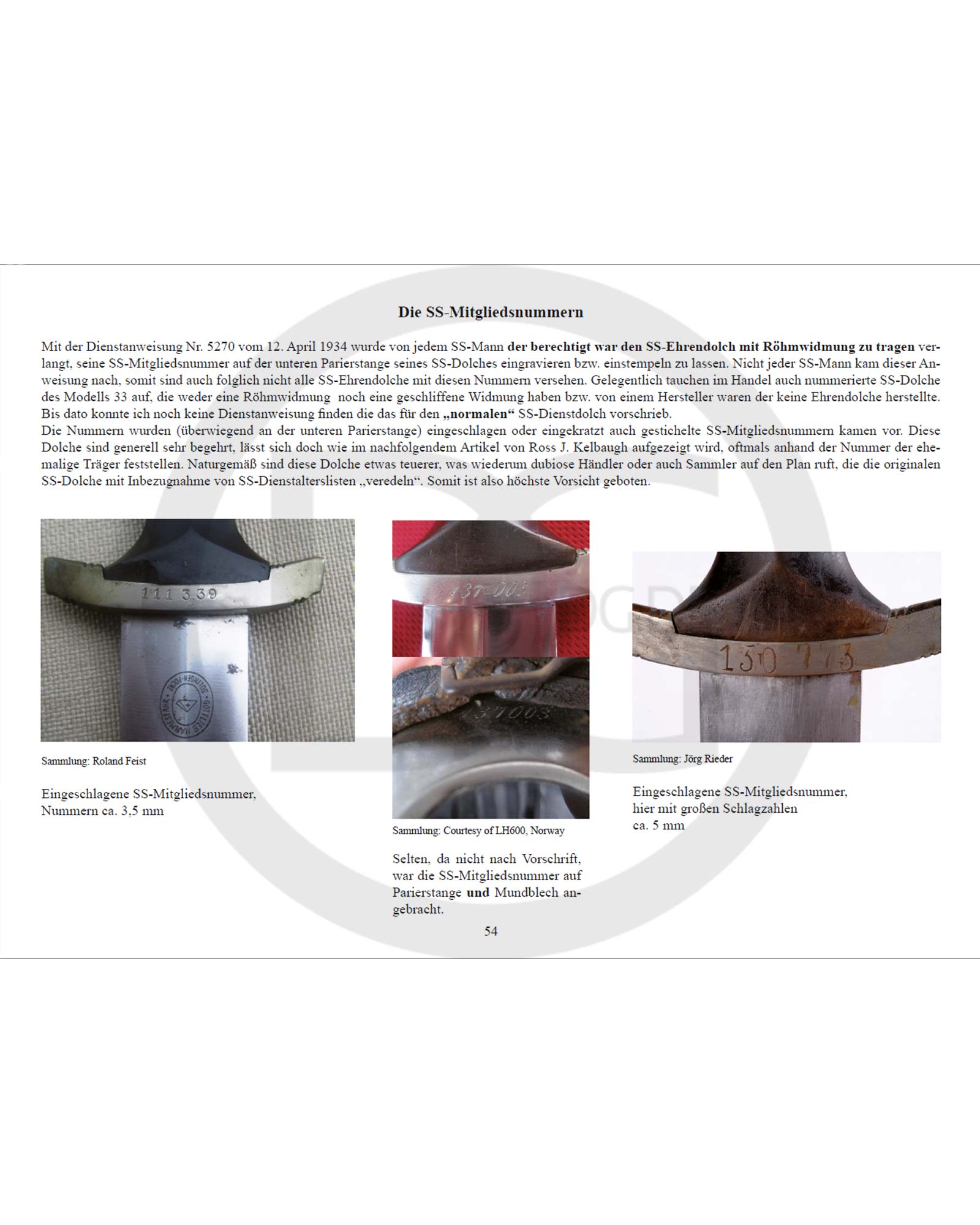 Die SS-Mitgliedsnummern

Mit der Dienstanweisung Nr. 5270 vom 12. April 1934 wurde von jedem SS-Mann der berechtigt war den SS-Ehrendolch mit Röhmwidmung zu tragen verlangt, seine SS-Mitgliedsnummer auf der unteren Parierstange seines SS-Dolches eingravieren bzw. einstempeln zu lassen. Nicht jeder SS-Mann kam dieser Anweisung nach, somit sind auch folglich nicht alle SS-Ehrendolche mit diesen Nummern versehen. Gelegentlich tauchen im Handel auch nummerierte SS-Dolche des Modells 33 auf, die weder eine Röhmwidmung noch eine geschliffene Widmung haben bzw. von einem Hersteller waren der keine Ehrendolche herstellte. Bis dato konnte ich noch keine Dienstanweisung finden die das für den „normalen“ SS-Dienstdolch vorschrieb.
Die Nummern wurden (überwiegend an der unteren Parierstange) eingeschlagen oder eingekratzt auch gestichelte SS-Mitgliedsnummern kamen vor. Diese Dolche sind generell sehr begehrt, lässt sich doch wie im nachfolgendem Artikel von Ross J. Kelbaugh aufgezeigt wird, oftmals anhand der Nummer der ehemalige Träger feststellen. Naturgemäß sind diese Dolche etwas teuerer, was wiederum dubiose Händler oder auch Sammler auf den Plan ruft, die die originalen SS-Dolche mit Inbezugnahme von SS-Dienstalterslisten „veredeln“. Somit ist also höchste Vorsicht geboten.

111 339

Sammlung: Roland Feist

Eingeschlagene SS-Mitgliedsnummer, Nummern ca. 3,5 mm

137 003

137003

Sammlung: Courtesy of LH600, Norway

Selten, da nicht nach Vorschrift, war die SS-Mitgliedsnummer auf Parierstange und Mundblech angebracht.

150 773

Sammlung: Jörg Rieder

Eingeschlagene SS-Mitgliedsnummer, hier mit großen Schlagzahlen ca. 5 mm

54